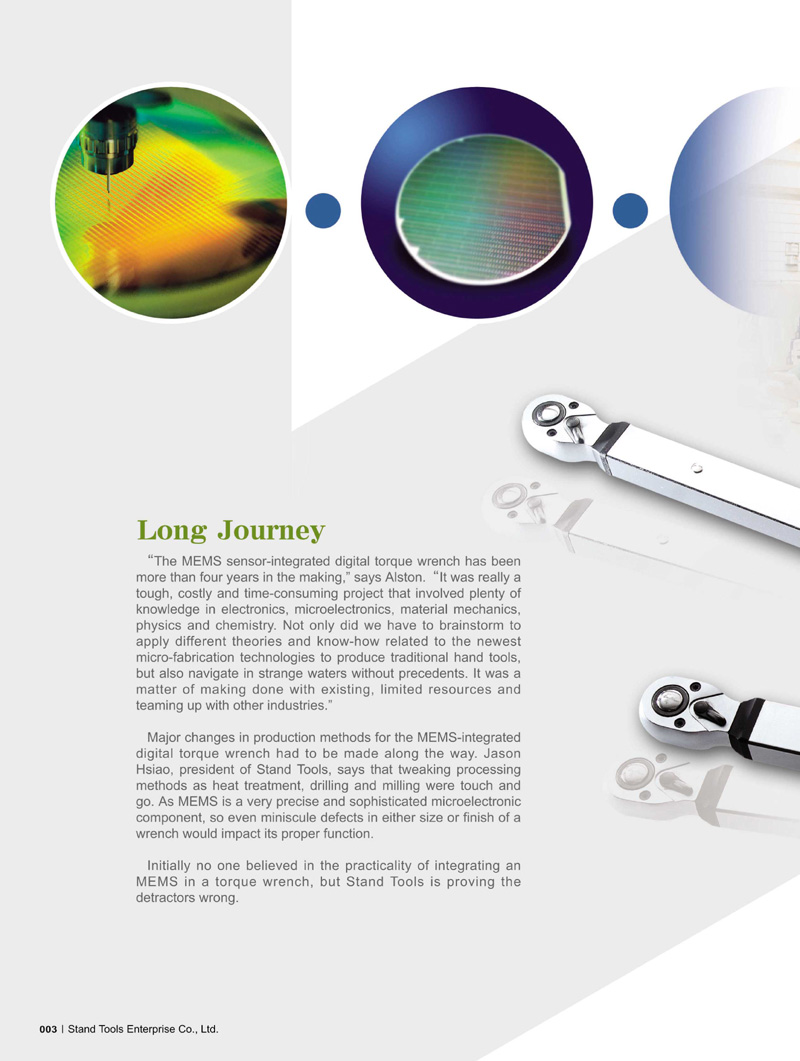 Long Journey

“The MEMS sensor-integrated digital torque wrench has been more than four years in the making,” says Alston. “It was really a tough, costly and time-consuming project that involved plenty of knowledge in electronics, microelectronics, material mechanics, physics and chemistry. Not only did we have to brainstorm to apply different theories and know-how related to the newest micro-fabrication technologies to produce traditional hand tools, but also navigate in strange waters without precedents. It was a matter of making done with existing, limited resources and teaming up with other industries.”

Major changes in production methods for the MEMS-integrated digital torque wrench had to be made along the way. Jason Hsiao, president of Stand Tools, says that tweaking processing methods as heat treatment, drilling and milling were touch and go. As MEMS is a very precise and sophisticated microelectronic component, so even miniscule defects in either size or finish of a wrench would impact its proper function.

Initially no one believed in the practicality of integrating an MEMS in a torque wrench, but Stand Tools is proving the detractors wrong.

003 | Stand Tools Enterprise Co., Ltd.